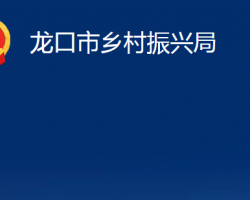 龙口市乡村振兴局